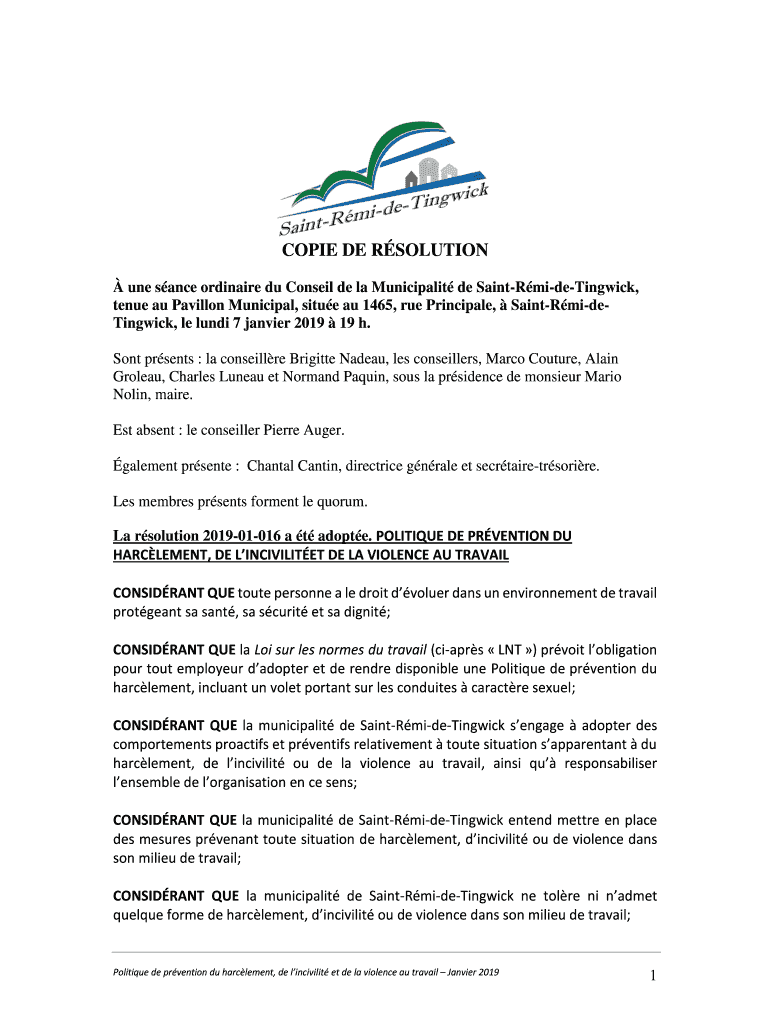 Saint-Rémi-de-Tingwick

COPIE DE RÉSOLUTION

À une séance ordinaire du Conseil de la Municipalité de Saint-Rémi-de-Tingwick, tenue au Pavillon Municipal, située au 1465, rue Principale, à Saint-Rémi-de-Tingwick, le lundi 7 janvier 2019 à 19 h.

Sont présents : la conseillère Brigitte Nadeau, les conseillers, Marco Couture, Alain Groleau, Charles Luneau et Normand Paquin, sous la présidence de monsieur Mario Nolin, maire.

Est absent : le conseiller Pierre Auger.

Également présente : Chantal Cantin, directrice générale et secrétaire-trésorière.

Les membres présents forment le quorum.

La résolution 2019-01-016 a été adoptée. POLITIQUE DE PRÉVENTION DU HARCÈLEMENT, DE L'INCIVILITÉET DE LA VIOLENCE AU TRAVAIL

CONSIDÉRANT QUE toute personne a le droit d'évoluer dans un environnement de travail protégeant sa santé, sa sécurité et sa dignité;

CONSIDÉRANT QUE la Loi sur les normes du travail (ci-après « LNT ») prévoit l'obligation pour tout employeur d'adopter et de rendre disponible une Politique de prévention du harcèlement, incluant un volet portant sur les conduites à caractère sexuel;

CONSIDÉRANT QUE la municipalité de Saint-Rémi-de-Tingwick s'engage à adopter des comportements proactifs et préventifs relativement à toute situation s'apparentant à du harcèlement, de l'incivilité ou de la violence au travail, ainsi qu'à responsabiliser l'ensemble de l'organisation en ce sens;

CONSIDÉRANT QUE la municipalité de Saint-Rémi-de-Tingwick entend mettre en place des mesures prévenant toute situation de harcèlement, d'incivilité ou de violence dans son milieu de travail;

CONSIDÉRANT QUE la municipalité de Saint-Rémi-de-Tingwick ne tolère ni n'admet quelque forme de harcèlement, d'incivilité ou de violence dans son milieu de travail;

Politique de prévention du harcèlement, de l'incivilité et de la violence au travail – Janvier 2019

1